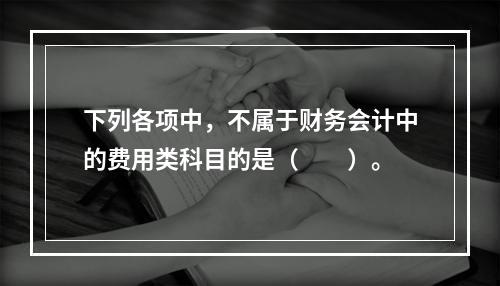 下列各项中，不属于财务会计中的费用类科目的是（　　）。